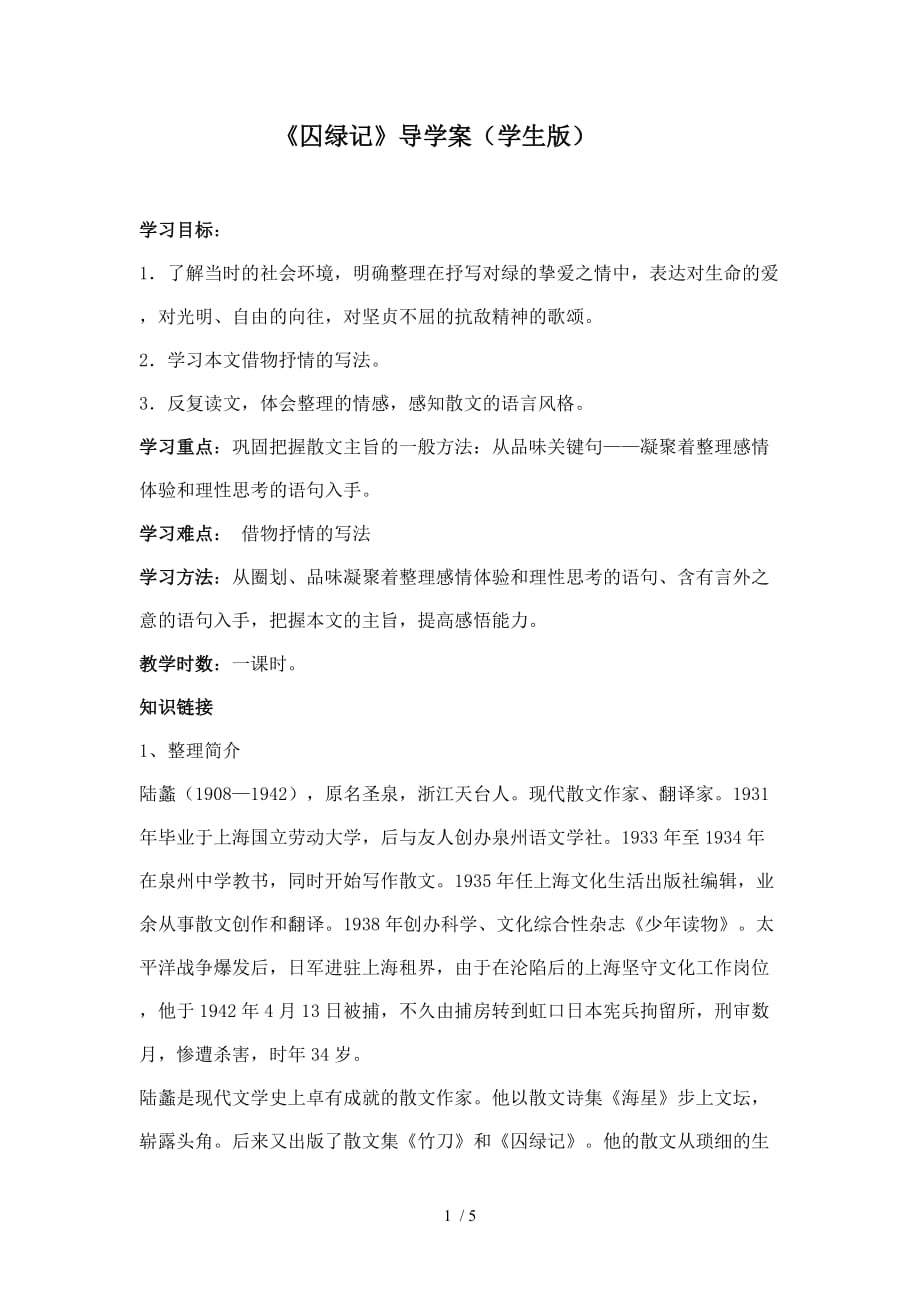 《囚绿记》导学案（学生版）

学习目标：

1．了解当时的社会环境，明确整理在抒写对绿的挚爱之情中，表达对生命的爱，对光明、自由的向往，对坚贞不屈的抗敌精神的歌颂。

2．学习本文借物抒情的写法。

3．反复读文，体会整理的情感，感知散文的语言风格。

学习重点：巩固把握散文主旨的一般方法：从品味关键句——凝聚着整理感情体验和理性思考的语句入手。

学习难点： 借物抒情的写法

学习方法：从圈划、品味凝聚着整理感情体验和理性思考的语句、含有言外之意的语句入手，把握本文的主旨，提高感悟能力。

教学时数：一课时。

知识链接

1、整理简介

陆蠡（1908—1942），原名圣泉，浙江天台人。现代散文作家、翻译家。1931年毕业于上海国立劳动大学，后与友人创办泉州语文学社。1933年至1934年在泉州中学教书，同时开始写作散文。1935年任上海文化生活出版社编辑，业余从事散文创作和翻译。1938年创办科学、文化综合性杂志《少年读物》。太平洋战争爆发后，日军进驻上海租界，由于在沦陷后的上海坚守文化工作岗位，他于1942年4月13日被捕，不久由捕房转到虹口日本宪兵拘留所，刑审数月，惨遭杀害，时年34岁。

陆蠡是现代文学史上卓有成就的散文作家。他以散文诗集《海星》步上文坛，崭露头角。后来又出版了散文集《竹刀》和《囚绿记》。他的散文从琐细的生

1 / 5